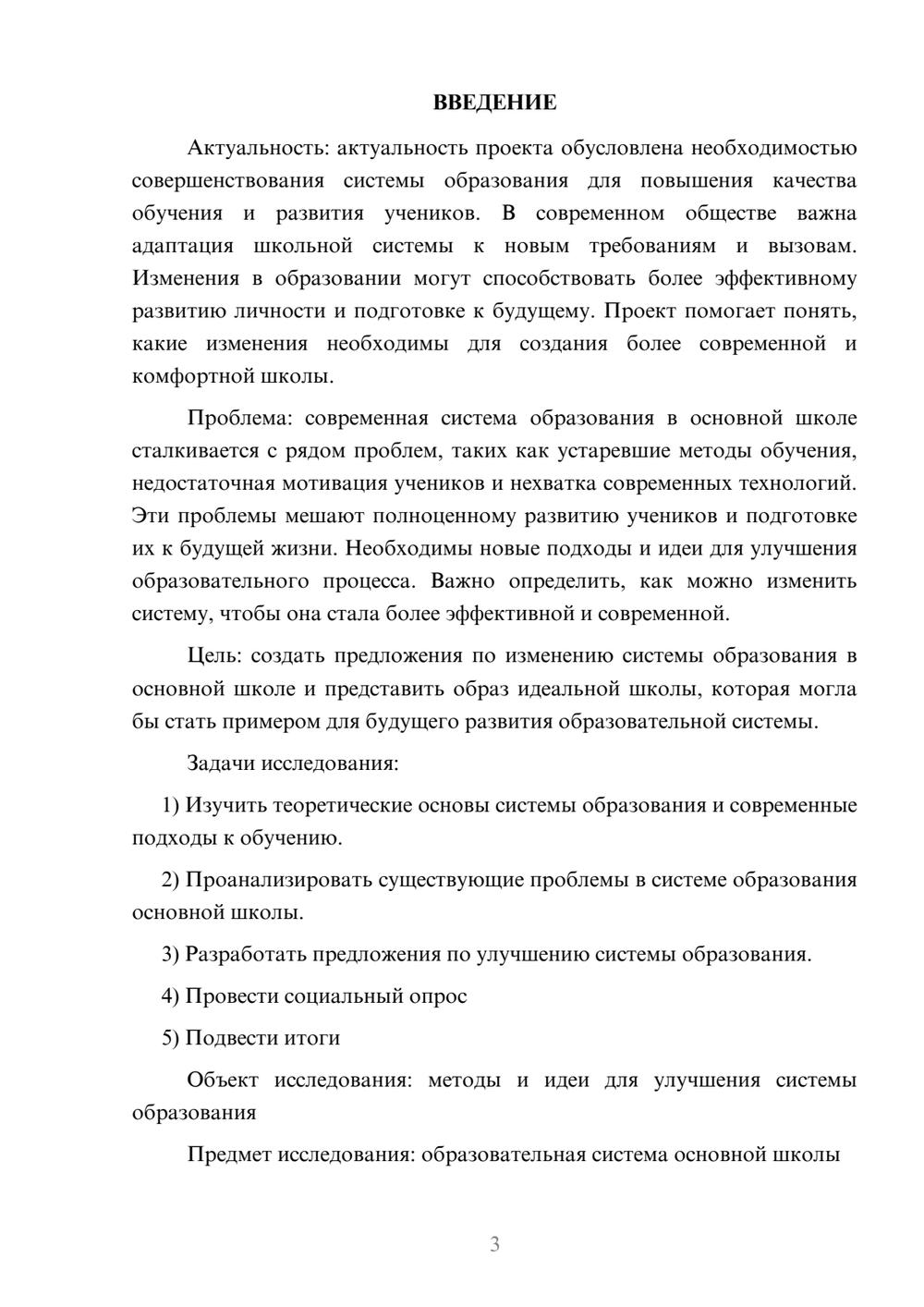 ВВЕДЕНИЕ

Актуальность: актуальность проекта обусловлена необходимостью совершенствования системы образования для повышения качества обучения и развития учеников. В современном обществе важна адаптация школьной системы к новым требованиям и вызовам. Изменения в образовании могут способствовать более эффективному развитию личности и подготовке к будущему. Проект помогает понять, какие изменения необходимы для создания более современной и комфортной школы.

Проблема: современная система образования в основной школе сталкивается с рядом проблем, таких как устаревшие методы обучения, недостаточная мотивация учеников и нехватка современных технологий. Эти проблемы мешают полноценному развитию учеников и подготовке их к будущей жизни. Необходимы новые подходы и идеи для улучшения образовательного процесса. Важно определить, как можно изменить систему, чтобы она стала более эффективной и современной.

Цель: создать предложения по изменению системы образования в основной школе и представить образ идеальной школы, которая могла бы стать примером для будущего развития образовательной системы.

Задачи исследования:

1) Изучить теоретические основы системы образования и современные подходы к обучению.

2) Проанализировать существующие проблемы в системе образования основной школы.

3) Разработать предложения по улучшению системы образования.

4) Провести социальный опрос

5) Подвести итоги

Объект исследования: методы и идеи для улучшения системы образования

Предмет исследования: образовательная система основной школы

3